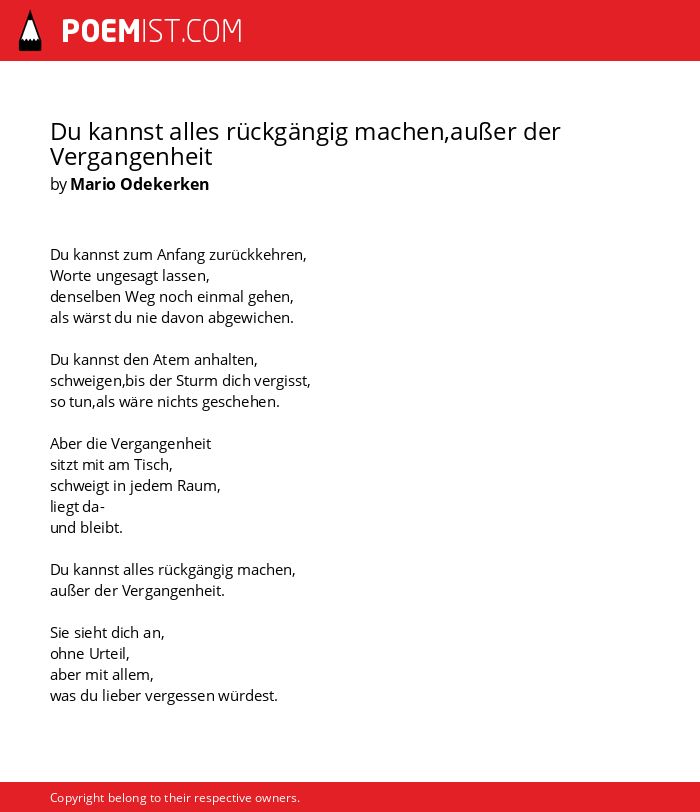 POEMIST.COM

Du kannst alles rückgängig machen,außer der Vergangenheit
by Mario Odekerken

Du kannst zum Anfang zurückkehren,
Worte ungesagt lassen,
denselben Weg noch einmal gehen,
als wärst du nie davon abgewichen.

Du kannst den Atem anhalten,
schweigen,bis der Sturm dich vergisst,
so tun,als wäre nichts geschehen.

Aber die Vergangenheit
sitzt mit am Tisch,
schweigt in jedem Raum,
liegt da-
und bleibt.

Du kannst alles rückgängig machen,
außer der Vergangenheit.

Sie sieht dich an,
ohne Urteil,
aber mit allem,
was du lieber vergessen würdest.

Copyright belong to their respective owners.